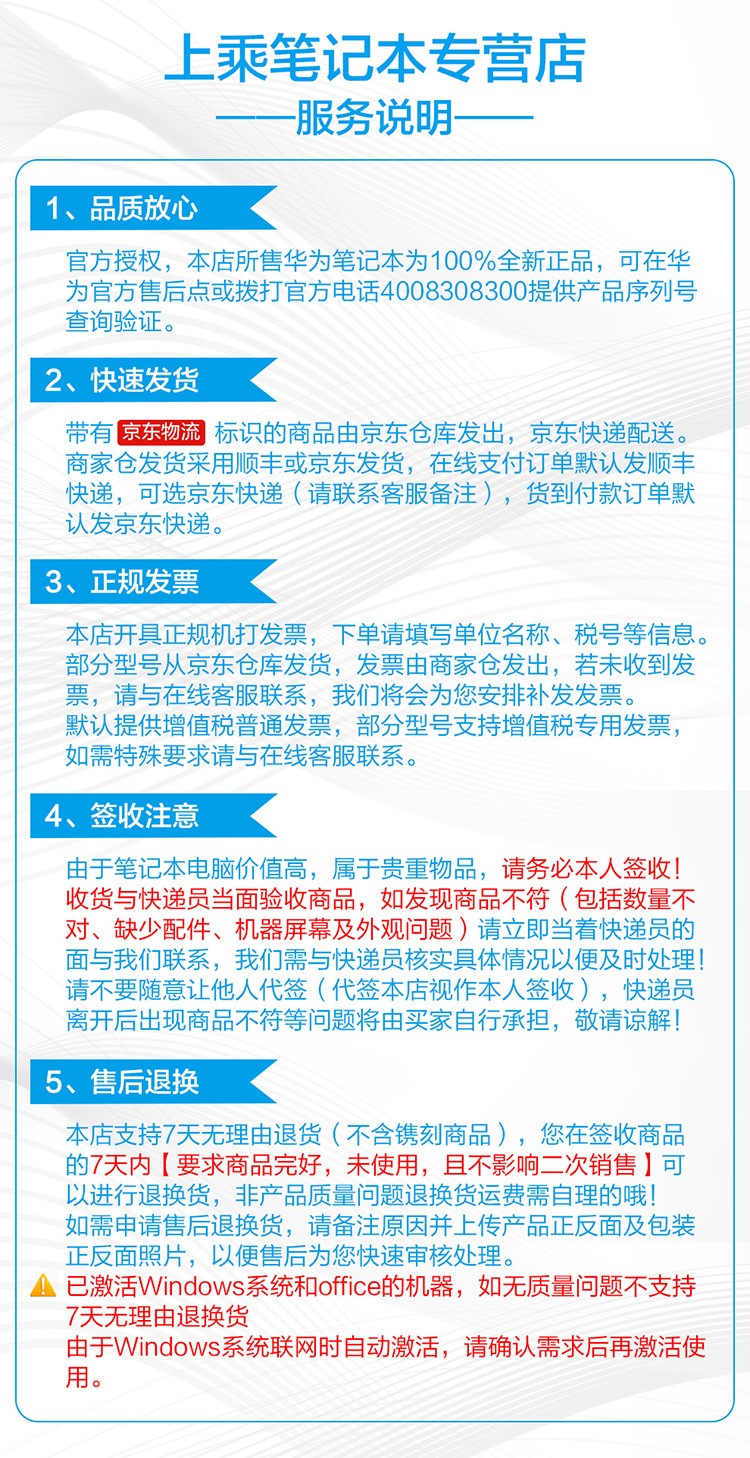 上乘笔记本专营店
——服务说明——

1、品质放心

官方授权，本店所售华为笔记本为100%全新正品，可在华为官方售后点或拨打官方电话4008308300提供产品序列号查询验证。

2、快速发货

带有 京东物流 标识的商品由京东仓库发出，京东快递配送。商家仓发货采用顺丰或京东发货，在线支付订单默认发顺丰快递，可选京东快递（请联系客服备注），货到付款订单默认发京东快递。

3、正规发票

本店开具正规机打发票，下单请填写单位名称、税号等信息。部分型号从京东仓库发货，发票由商家仓发出，若未收到发票，请与在线客服联系，我们将会为您安排补发发票。
默认提供增值税普通发票，部分型号支持增值税专用发票，如需特殊要求请与在线客服联系。

4、签收注意

由于笔记本电脑价值高，属于贵重物品，请务必本人签收！收货与快递员当面验收商品，如发现商品不符（包括数量不对、缺少配件、机器屏幕及外观问题）请立即当着快递员的面与我们联系，我们需与快递员核实具体情况以便及时处理！请不要随意让他人代签（代签本店视作本人签收），快递员离开后出现商品不符等问题将由买家自行承担，敬请谅解！

5、售后退换

本店支持7天无理由退货（不含镌刻商品），您在签收商品的7天内【要求商品完好，未使用，且不影响二次销售】可以进行退换货，非产品质量问题退换货运费需自理的哦！
如需申请售后退换货，请备注原因并上传产品正反面及包装正反面照片，以便售后为您快速审核处理。
已激活Windows系统和office的机器，如无质量问题不支持7天无理由退换货
由于Windows系统联网时自动激活，请确认需求后再激活使用。